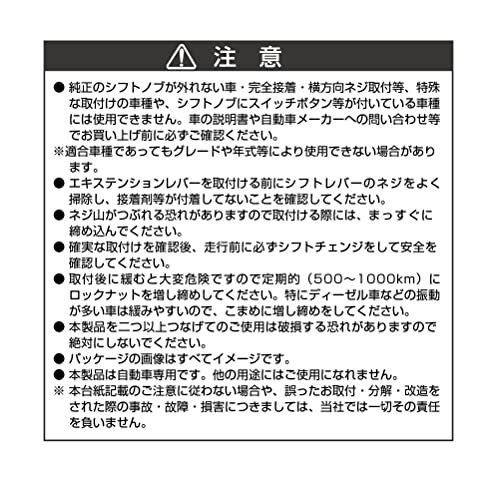 注 意

● 純正のシフトノブが外れない車・完全接着・横方向ネジ取付等、特殊な取付けの車種や、シフトノブにスイッチボタン等が付いている車種には使用できません。車の説明書や自動車メーカーへの問い合わせ等でお買い上げ前に必ずご確認ください。

※適合車種であってもグレードや年式等により使用できない場合があります。

● エキステンションレバーを取付ける前にシフトレバーのネジをよく掃除し、接着剤等が付着してないことを確認してください。

● ネジ山がつぶれる恐れがありますので取付ける際には、まっすぐに締め込んでください。

● 確実な取付けを確認後、走行前に必ずシフトチェンジをして安全を確認してください。

● 取付後に緩むと大変危険ですので定期的（500～1000km）にロックナットを増し締めしてください。特にディーゼル車などの振動が多い車は緩みやすいので、こまめに増し締めをしてください。

● 本製品を二つ以上つなげてのご使用は破損する恐れがありますので絶対にしないでください。

● パッケージの画像はすべてイメージです。

● 本製品は自動車専用です。他の用途にはご使用になれません。

※ 本台紙記載のご注意に従わない場合や、誤ったお取付・分解・改造をされた際の事故・故障・損害につきましては、当社では一切その責任を負いません。